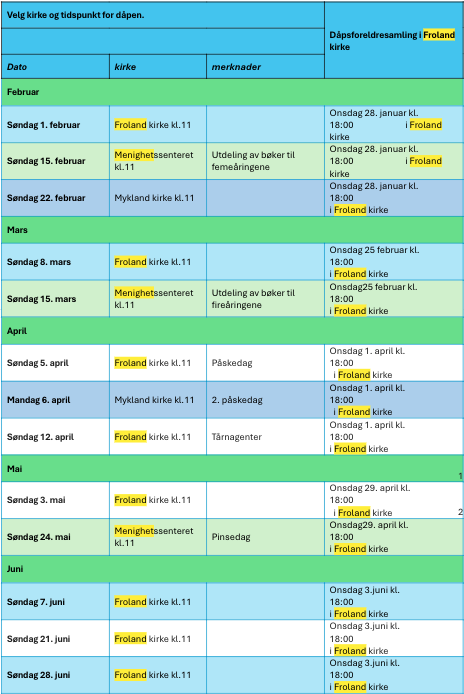 | Velg kirke og tidspunkt for dåpen. | | | Dåpsforeldresamling i Froland kirke |
|---|---|---|---|
| Dato | kirke | merknader | |
| Februar | | | |
| Søndag 1. februar | Froland kirke kl.11 | | Onsdag 28. januar kl. 18:00 i Froland kirke |
| Søndag 15. februar | Menighetssenteret kl.11 | Utdeling av bøker til femeåringene | Onsdag 28. januar kl. 18:00 i Froland kirke |
| Søndag 22. februar | Mykland kirke kl.11 | | Onsdag 28. januar kl. 18:00 i Froland kirke |
| Mars | | | |
| Søndag 8. mars | Froland kirke kl.11 | | Onsdag 25 februar kl. 18:00 i Froland kirke |
| Søndag 15. mars | Menighetssenteret kl.11 | Utdeling av bøker til fireåringene | Onsdag25 februar kl. 18:00 i Froland kirke |
| April | | | |
| Søndag 5. april | Froland kirke kl.11 | Påskedag | Onsdag 1. april kl. 18:00 i Froland kirke |
| Mandag 6. april | Mykland kirke kl.11 | 2. påskedag | Onsdag 1. april kl. 18:00 i Froland kirke |
| Søndag 12. april | Froland kirke kl.11 | Tårnagenter | Onsdag 1. april kl. 18:00 i Froland kirke |
| Mai | | | 1 |
| Søndag 3. mai | Froland kirke kl.11 | | Onsdag 29. april kl. 18:00 i Froland kirke 2 |
| Søndag 24. mai | Menighetssenteret kl.11 | Pinsedag | Onsdag29. april kl. 18:00 i Froland kirke |
| Juni | | | |
| Søndag 7. juni | Froland kirke kl.11 | | Onsdag 3.juni kl. 18:00 i Froland kirke |
| Søndag 21. juni | Froland kirke kl.11 | | Onsdag 3.juni kl. 18:00 i Froland kirke |
| Søndag 28. juni | Froland kirke kl.11 | | Onsdag 3.juni kl. 18:00 i Froland kirke |